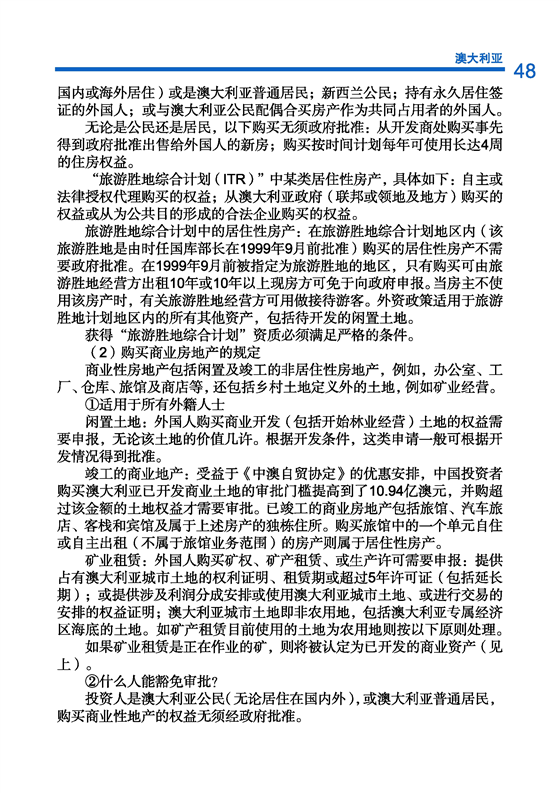 澳大利亚 48

国内或海外居住）或是澳大利亚普通居民；新西兰公民；持有永久居住签证的外国人；或与澳大利亚公民配偶合买房产作为共同占用者的外国人。

无论是公民还是居民，以下购买无须政府批准：从开发商处购买事先得到政府批准出售给外国人的新房；购买按时间计划每年可使用长达4周的住房权益。

“旅游胜地综合计划（ITR）”中某类居住性房产，具体如下：自主或法律授权代理购买的权益；从澳大利亚政府（联邦或领地及地方）购买的权益或从为公共目的形成的合法企业购买的权益。

旅游胜地综合计划中的居住性房产：在旅游胜地综合计划地区内（该旅游胜地是由时任国库部长在1999年9月前批准）购买的居住性房产不需要政府批准。在1999年9月前被指定为旅游胜地的地区，只有购买可由旅游胜地经营方出租10年或10年以上现房方可免于向政府申报。当房主不使用该房产时，有关旅游胜地经营方可用做接待游客。外资政策适用于旅游胜地计划地区内的所有其他资产，包括待开发的闲置土地。

获得“旅游胜地综合计划”资质必须满足严格的条件。

（2）购买商业房地产的规定

商业性房地产包括闲置及竣工的非居住性房地产，例如，办公室、工厂、仓库、旅馆及商店等，还包括乡村土地定义外的土地，例如矿业经营。

①适用于所有外籍人士

闲置土地：外国人购买商业开发（包括开始林业经营）土地的权益需要申报，无论该土地的价值几许。根据开发条件，这类申请一般可根据开发情况得到批准。

竣工的商业地产：受益于《中澳自贸协定》的优惠安排，中国投资者购买澳大利亚已开发商业土地的审批门槛提高到了10.94亿澳元，并购超过该金额的土地权益才需要审批。已竣工的商业房地产包括旅馆、汽车旅店、客栈和宾馆及属于上述房产的独栋住所。购买旅馆中的一个单元自住或自主出租（不属于旅馆业务范围）的房产则属于居住性房产。

矿业租赁：外国人购买矿权、矿产租赁、或生产许可需要申报：提供占有澳大利亚城市土地的权利证明、租赁期或超过5年许可证（包括延长期）；或提供涉及利润分成安排或使用澳大利亚城市土地、或进行交易的安排的权益证明；澳大利亚城市土地即非农用地，包括澳大利亚专属经济区海底的土地。如矿产租赁目前使用的土地为农用地则按以下原则处理。

如果矿业租赁是正在作业的矿，则将被认定为已开发的商业资产（见上）。

②什么人能豁免审批?

投资人是澳大利亚公民（无论居住在国内外），或澳大利亚普通居民，购买商业性地产的权益无须经政府批准。